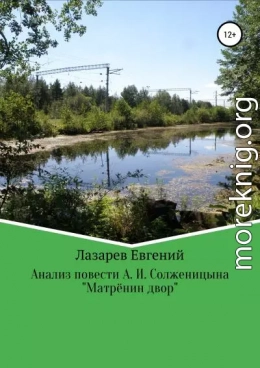 12+

moreknig.org

Лазарев Евгений

Анализ повести А. И. Солженицына "Матрёнин двор"